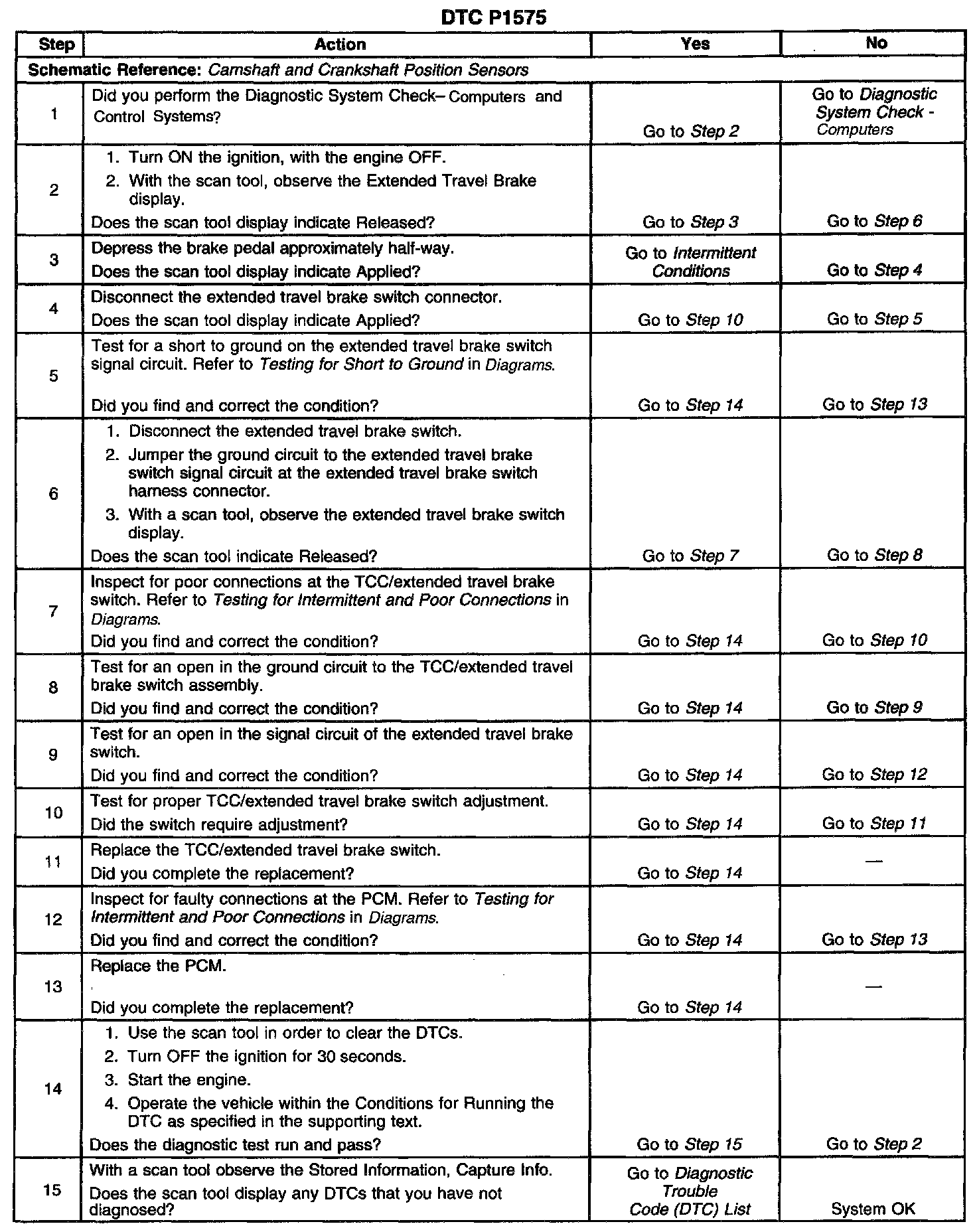 DTC P1575

| Step | Action | Yes | No |
|---|---|---|---|
| Schematic Reference: Camshaft and Crankshaft Position Sensors | | | |
| 1 | Did you perform the Diagnostic System Check– Computers and Control Systems? | Go to Step 2 | Go to Diagnostic System Check - Computers |
| 2 | 1. Turn ON the ignition, with the engine OFF. 2. With the scan tool, observe the Extended Travel Brake display. Does the scan tool display indicate Released? | Go to Step 3 | Go to Step 6 |
| 3 | Depress the brake pedal approximately half-way. Does the scan tool display indicate Applied? | Go to Intermittent Conditions | Go to Step 4 |
| 4 | Disconnect the extended travel brake switch connector. Does the scan tool display indicate Applied? | Go to Step 10 | Go to Step 5 |
| 5 | Test for a short to ground on the extended travel brake switch signal circuit. Refer to Testing for Short to Ground in Diagrams. Did you find and correct the condition? | Go to Step 14 | Go to Step 13 |
| 6 | 1. Disconnect the extended travel brake switch. 2. Jumper the ground circuit to the extended travel brake switch signal circuit at the extended travel brake switch harness connector. 3. With a scan tool, observe the extended travel brake switch display. Does the scan tool indicate Released? | Go to Step 7 | Go to Step 8 |
| 7 | Inspect for poor connections at the TCC/extended travel brake switch. Refer to Testing for Intermittent and Poor Connections in Diagrams. Did you find and correct the condition? | Go to Step 14 | Go to Step 10 |
| 8 | Test for an open in the ground circuit to the TCC/extended travel brake switch assembly. Did you find and correct the condition? | Go to Step 14 | Go to Step 9 |
| 9 | Test for an open in the signal circuit of the extended travel brake switch. Did you find and correct the condition? | Go to Step 14 | Go to Step 12 |
| 10 | Test for proper TCC/extended travel brake switch adjustment. Did the switch require adjustment? | Go to Step 14 | Go to Step 11 |
| 11 | Replace the TCC/extended travel brake switch. Did you complete the replacement? | Go to Step 14 | — |
| 12 | Inspect for faulty connections at the PCM. Refer to Testing for Intermittent and Poor Connections in Diagrams. Did you find and correct the condition? | Go to Step 14 | Go to Step 13 |
| 13 | Replace the PCM. Did you complete the replacement? | Go to Step 14 | — |
| 14 | 1. Use the scan tool in order to clear the DTCs. 2. Turn OFF the ignition for 30 seconds. 3. Start the engine. 4. Operate the vehicle within the Conditions for Running the DTC as specified in the supporting text. Does the diagnostic test run and pass? | Go to Step 15 | Go to Step 2 |
| 15 | With a scan tool observe the Stored Information, Capture Info. Does the scan tool display any DTCs that you have not diagnosed? | Go to Diagnostic Trouble Code (DTC) List | System OK |